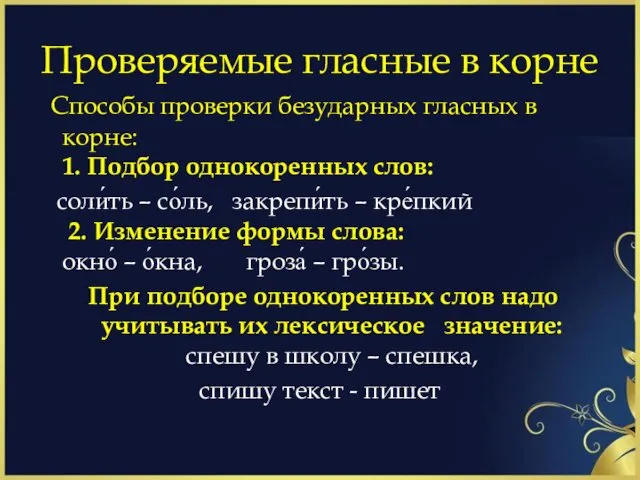 Проверяемые гласные в корне

Способы проверки безударных гласных в корне:

1. Подбор однокоренных слов:

соли́ть – со́ль, закрепи́ть – кре́пкий

2. Изменение формы слова:

окно́ – о́кна, гроза́ – гро́зы.

При подборе однокоренных слов надо учитывать их лексическое значение:

спешу в школу – спешка,

спишу текст - пишет